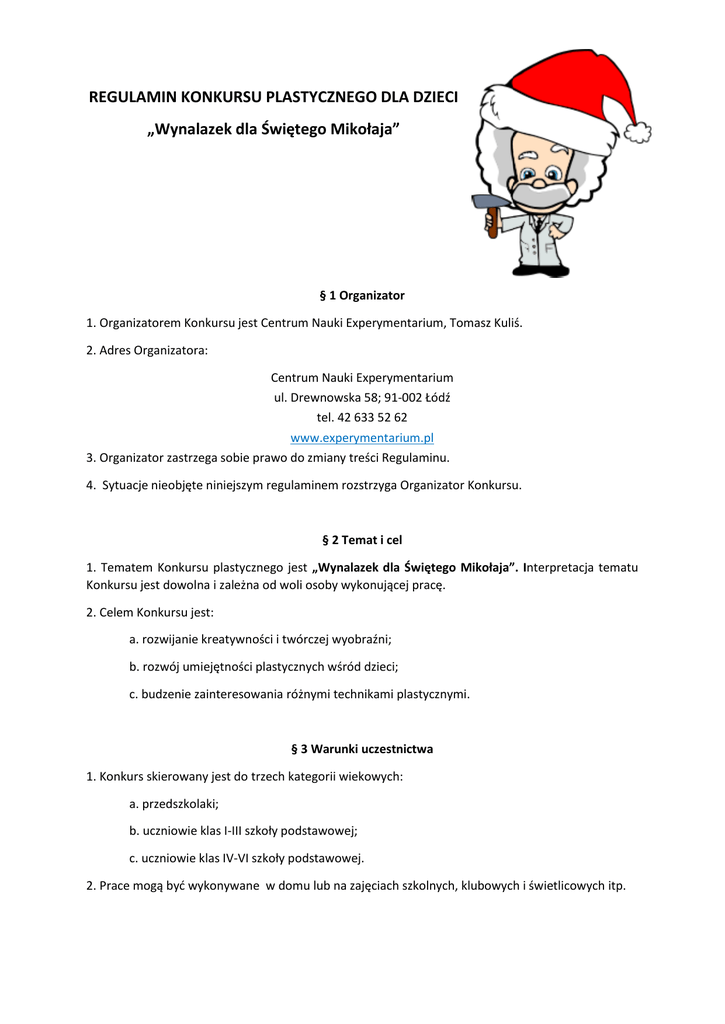 REGULAMIN KONKURSU PLASTYCZNEGO DLA DZIECI

„Wynalazek dla Świętego Mikołaja”

§ 1 Organizator

1. Organizatorem Konkursu jest Centrum Nauki Experymentarium, Tomasz Kuliś.

2. Adres Organizatora:

Centrum Nauki Experymentarium
ul. Drewnowska 58; 91-002 Łódź
tel. 42 633 52 62
www.experymentarium.pl

3. Organizator zastrzega sobie prawo do zmiany treści Regulaminu.

4. Sytuacje nieobjęte niniejszym regulaminem rozstrzyga Organizator Konkursu.

§ 2 Temat i cel

1. Tematem Konkursu plastycznego jest „Wynalazek dla Świętego Mikołaja”. Interpretacja tematu Konkursu jest dowolna i zależna od woli osoby wykonującej pracę.

2. Celem Konkursu jest:

a. rozwijanie kreatywności i twórczej wyobraźni;

b. rozwój umiejętności plastycznych wśród dzieci;

c. budzenie zainteresowania różnymi technikami plastycznymi.

§ 3 Warunki uczestnictwa

1. Konkurs skierowany jest do trzech kategorii wiekowych:

a. przedszkolaki;

b. uczniowie klas I-III szkoły podstawowej;

c. uczniowie klas IV-VI szkoły podstawowej.

2. Prace mogą być wykonywane w domu lub na zajęciach szkolnych, klubowych i świetlicowych itp.